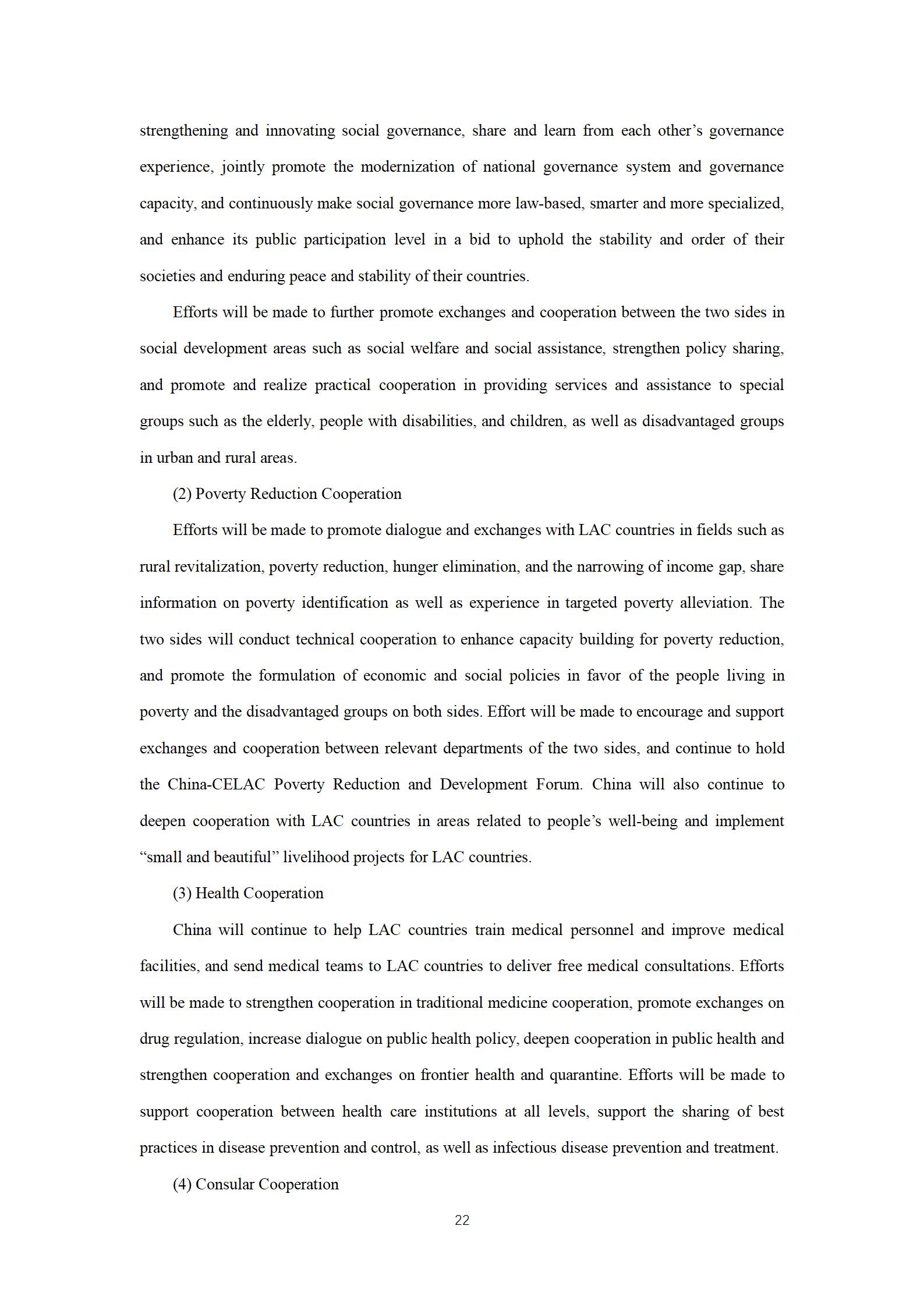 strengthening and innovating social governance, share and learn from each other’s governance experience, jointly promote the modernization of national governance system and governance capacity, and continuously make social governance more law-based, smarter and more specialized, and enhance its public participation level in a bid to uphold the stability and order of their societies and enduring peace and stability of their countries.

Efforts will be made to further promote exchanges and cooperation between the two sides in social development areas such as social welfare and social assistance, strengthen policy sharing, and promote and realize practical cooperation in providing services and assistance to special groups such as the elderly, people with disabilities, and children, as well as disadvantaged groups in urban and rural areas.

(2) Poverty Reduction Cooperation

Efforts will be made to promote dialogue and exchanges with LAC countries in fields such as rural revitalization, poverty reduction, hunger elimination, and the narrowing of income gap, share information on poverty identification as well as experience in targeted poverty alleviation. The two sides will conduct technical cooperation to enhance capacity building for poverty reduction, and promote the formulation of economic and social policies in favor of the people living in poverty and the disadvantaged groups on both sides. Effort will be made to encourage and support exchanges and cooperation between relevant departments of the two sides, and continue to hold the China-CELAC Poverty Reduction and Development Forum. China will also continue to deepen cooperation with LAC countries in areas related to people’s well-being and implement “small and beautiful” livelihood projects for LAC countries.

(3) Health Cooperation

China will continue to help LAC countries train medical personnel and improve medical facilities, and send medical teams to LAC countries to deliver free medical consultations. Efforts will be made to strengthen cooperation in traditional medicine cooperation, promote exchanges on drug regulation, increase dialogue on public health policy, deepen cooperation in public health and strengthen cooperation and exchanges on frontier health and quarantine. Efforts will be made to support cooperation between health care institutions at all levels, support the sharing of best practices in disease prevention and control, as well as infectious disease prevention and treatment.

(4) Consular Cooperation

22